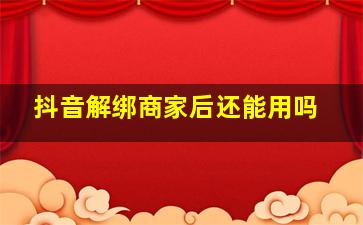 抖音解绑商家后还能用吗